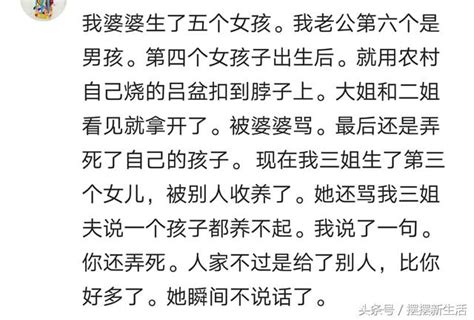 我婆婆生了五个女孩。我老公第六个是男孩。第四个女孩子出生后。就用农村自己烧的吕盆扣到脖子上。大姐和二姐看见就拿开了。被婆婆骂。最后还是弄死了自己的孩子。现在我三姐生了第三个女儿，被别人收养了。她还骂我三姐夫说一个孩子都养不起。我说了一句。你还弄死。人家不过是给了别人，比你好多了。她瞬间不说话了。

头条号 / 摆摆新生活